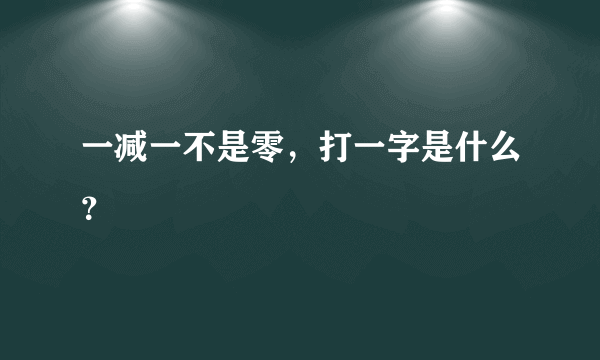 一减一不是零，打一字是什么？